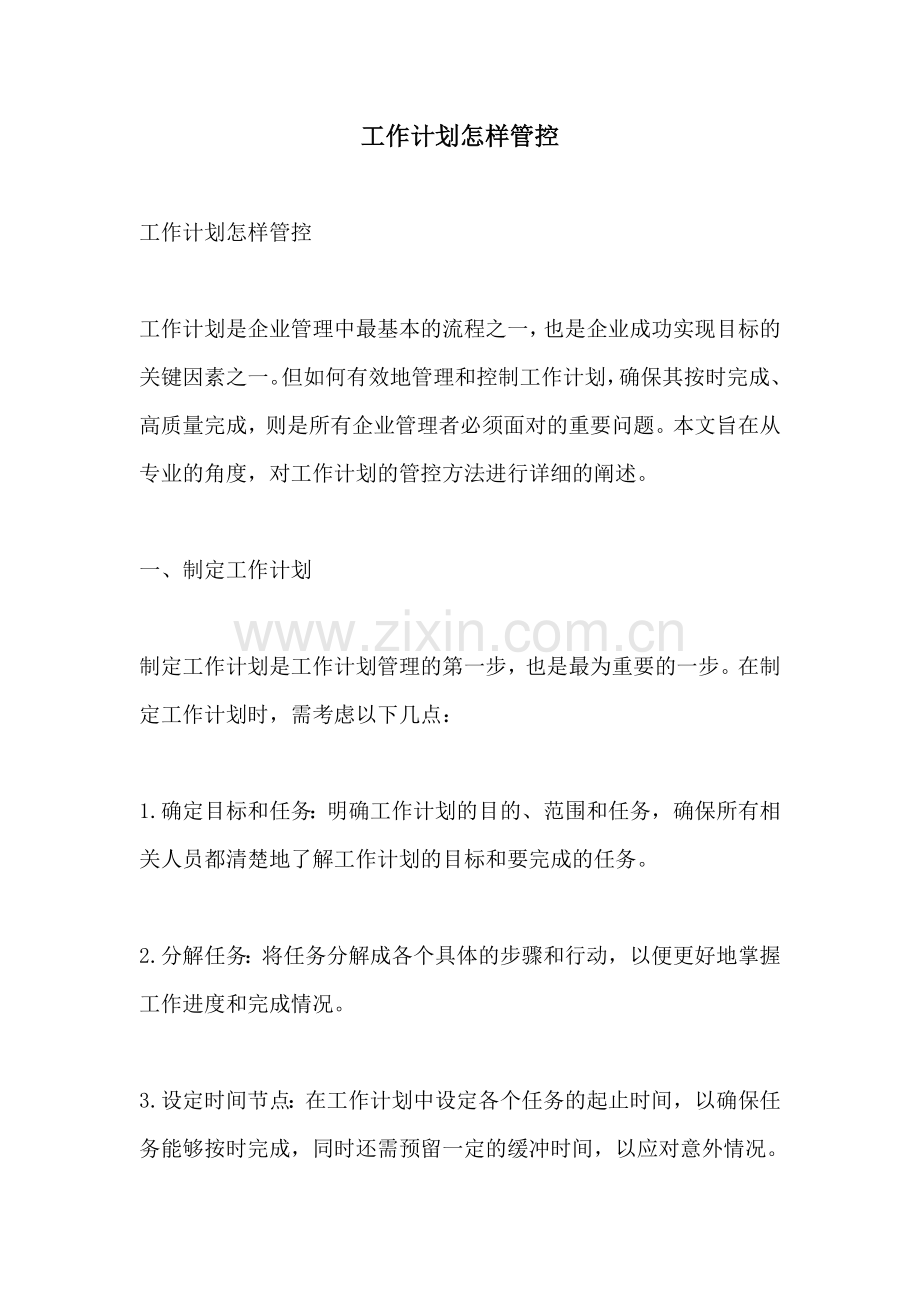 工作计划怎样管控

工作计划怎样管控

工作计划是企业管理中最基本的流程之一，也是企业成功实现目标的关键因素之一。但如何有效地管理和控制工作计划，确保其按时完成、高质量完成，则是所有企业管理者必须面对的重要问题。本文旨在从专业的角度，对工作计划的管控方法进行详细的阐述。

一、制定工作计划

制定工作计划是工作计划管理的第一步，也是最为重要的一步。在制定工作计划时，需考虑以下几点：

1.确定目标和任务：明确工作计划的目的、范围和任务，确保所有相关人员都清楚地了解工作计划的目标和要完成的任务。

2.分解任务：将任务分解成各个具体的步骤和行动，以便更好地掌握工作进度和完成情况。

3.设定时间节点：在工作计划中设定各个任务的起止时间，以确保任务能够按时完成，同时还需预留一定的缓冲时间，以应对意外情况。

www.zixin.com.cn